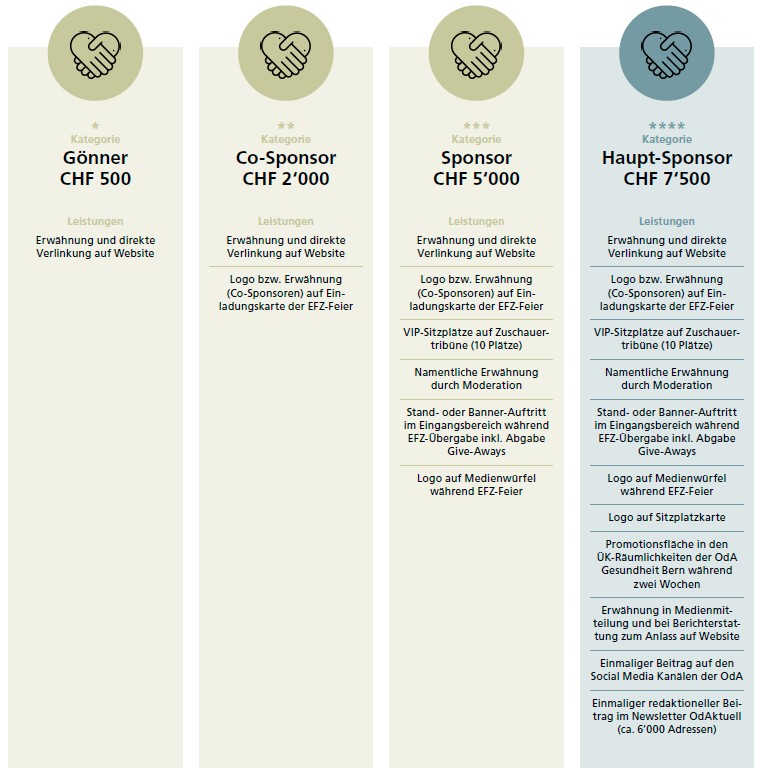 *
Kategorie
Gönner
CHF 500

Leistungen
Erwähnung und direkte Verlinkung auf Website

**
Kategorie
Co-Sponsor
CHF 2'000

Leistungen
Erwähnung und direkte Verlinkung auf Website

Logo bzw. Erwähnung (Co-Sponsoren) auf Einladungskarte der EFZ-Feier

***
Kategorie
Sponsor
CHF 5'000

Leistungen
Erwähnung und direkte Verlinkung auf Website

Logo bzw. Erwähnung (Co-Sponsoren) auf Einladungskarte der EFZ-Feier

VIP-Sitzplätze auf Zuschauertribüne (10 Plätze)

Namentliche Erwähnung durch Moderation

Stand- oder Banner-Auftritt im Eingangsbereich während EFZ-Übergabe inkl. Abgabe Give-Aways

Logo auf Medienwürfel während EFZ-Feier

****
Kategorie
Haupt-Sponsor
CHF 7'500

Leistungen
Erwähnung und direkte Verlinkung auf Website

Logo bzw. Erwähnung (Co-Sponsoren) auf Einladungskarte der EFZ-Feier

VIP-Sitzplätze auf Zuschauertribüne (10 Plätze)

Namentliche Erwähnung durch Moderation

Stand- oder Banner-Auftritt im Eingangsbereich während EFZ-Übergabe inkl. Abgabe Give-Aways

Logo auf Medienwürfel während EFZ-Feier

Logo auf Sitzplatzkarte

Promotionsfläche in den ÜK-Räumlichkeiten der OdA Gesundheit Bern während zwei Wochen

Erwähnung in Medienmitteilung und bei Berichterstattung zum Anlass auf Website

Einmaliger Beitrag auf den Social Media Kanälen der OdA

Einmaliger redaktioneller Beitrag im Newsletter OdAktuell (ca. 6'000 Adressen)